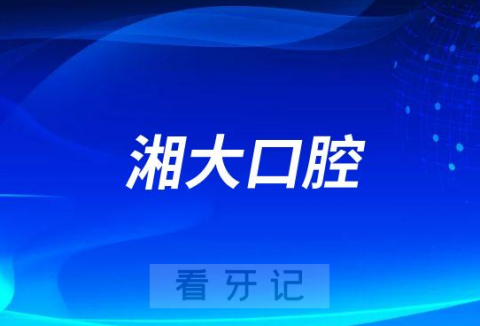 湘大口腔

看牙记